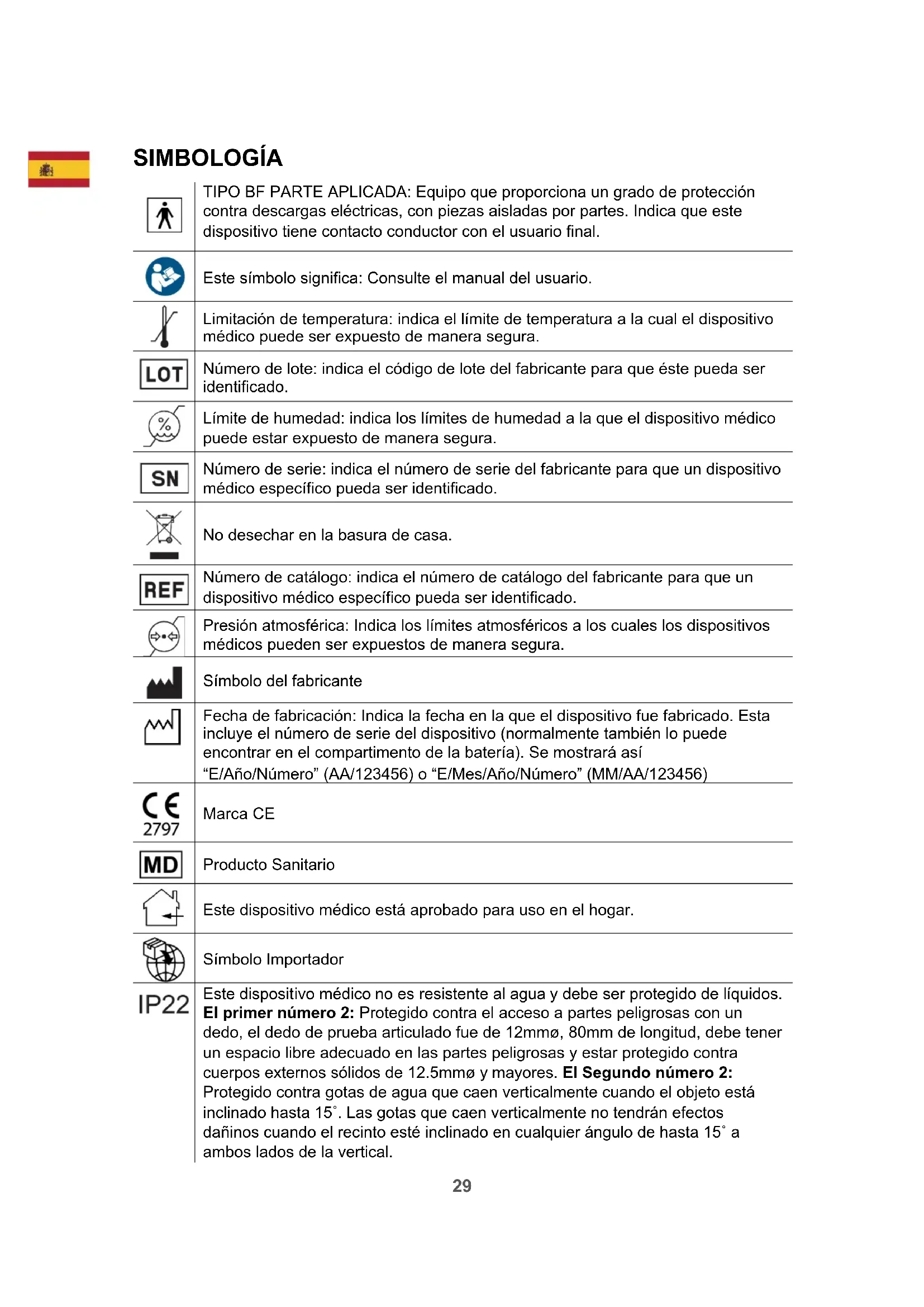 SIMBOLOGÍA

| | |
|---|---|
| | TIPO BF PARTE APLICADA: Equipo que proporciona un grado de protección contra descargas eléctricas, con piezas aisladas por partes. Indica que este dispositivo tiene contacto conductor con el usuario final. |
| | Este símbolo significa: Consulte el manual del usuario. |
| | Limitación de temperatura: indica el límite de temperatura a la cual el dispositivo médico puede ser expuesto de manera segura. |
| LOT | Número de lote: indica el código de lote del fabricante para que éste pueda ser identificado. |
| % | Límite de humedad: indica los límites de humedad a la que el dispositivo médico puede estar expuesto de manera segura. |
| SN | Número de serie: indica el número de serie del fabricante para que un dispositivo médico específico pueda ser identificado. |
| | No desechar en la basura de casa. |
| REF | Número de catálogo: indica el número de catálogo del fabricante para que un dispositivo médico específico pueda ser identificado. |
| | Presión atmosférica: Indica los límites atmosféricos a los cuales los dispositivos médicos pueden ser expuestos de manera segura. |
| | Símbolo del fabricante |
| | Fecha de fabricación: Indica la fecha en la que el dispositivo fue fabricado. Esta incluye el número de serie del dispositivo (normalmente también lo puede encontrar en el compartimento de la batería). Se mostrará así "E/Año/Número" (AA/123456) o "E/Mes/Año/Número" (MM/AA/123456) |
| CE 2797 | Marca CE |
| MD | Producto Sanitario |
| | Este dispositivo médico está aprobado para uso en el hogar. |
| | Símbolo Importador |
| IP22 | Este dispositivo médico no es resistente al agua y debe ser protegido de líquidos. **El primer número 2:** Protegido contra el acceso a partes peligrosas con un dedo, el dedo de prueba articulado fue de 12mmø, 80mm de longitud, debe tener un espacio libre adecuado en las partes peligrosas y estar protegido contra cuerpos externos sólidos de 12.5mmø y mayores. **El Segundo número 2:** Protegido contra gotas de agua que caen verticalmente cuando el objeto está inclinado hasta 15˚. Las gotas que caen verticalmente no tendrán efectos dañinos cuando el recinto esté inclinado en cualquier ángulo de hasta 15˚ a ambos lados de la vertical. |

29